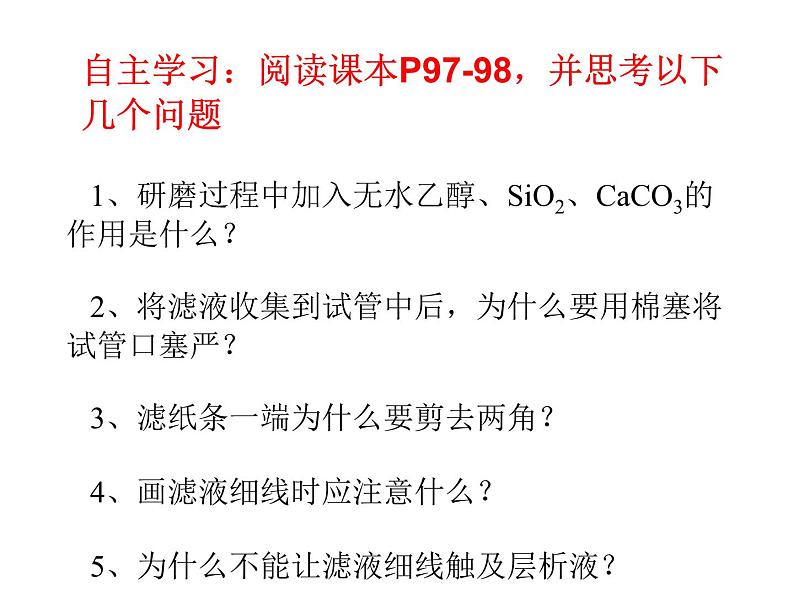 自主学习：阅读课本P97-98，并思考以下几个问题

1、研磨过程中加入无水乙醇、$SiO_2$、$CaCO_3$的作用是什么？

2、将滤液收集到试管中后，为什么要用棉塞将试管口塞严？

3、滤纸条一端为什么要剪去两角？

4、画滤液细线时应注意什么？

5、为什么不能让滤液细线触及层析液？